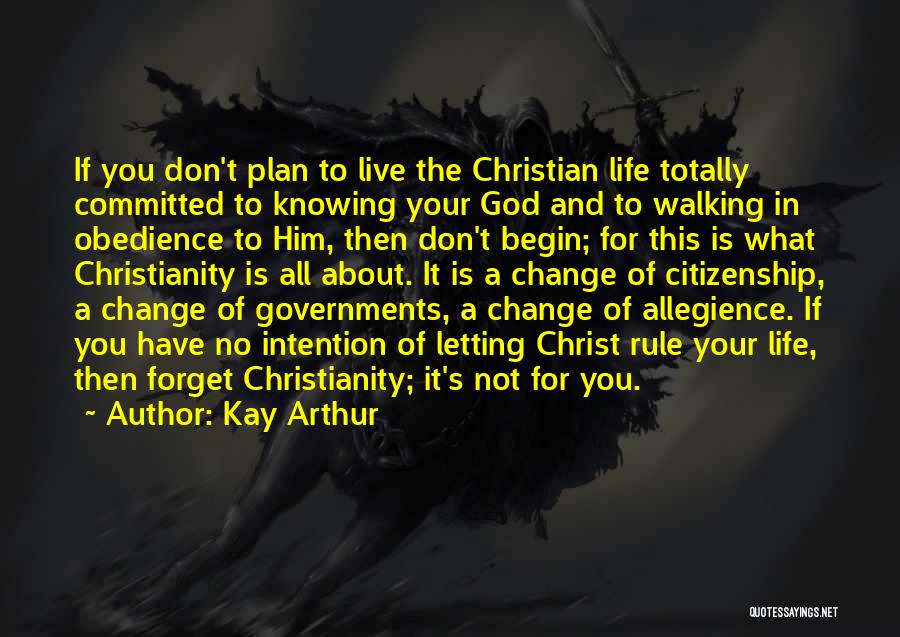 If you don't plan to live the Christian life totally committed to knowing your God and to walking in obedience to Him, then don't begin; for this is what Christianity is all about. It is a change of citizenship, a change of governments, a change of allegience. If you have no intention of letting Christ rule your life, then forget Christianity; it's not for you.

~ Author: Kay Arthur

QUOTESSAYINGS.NET